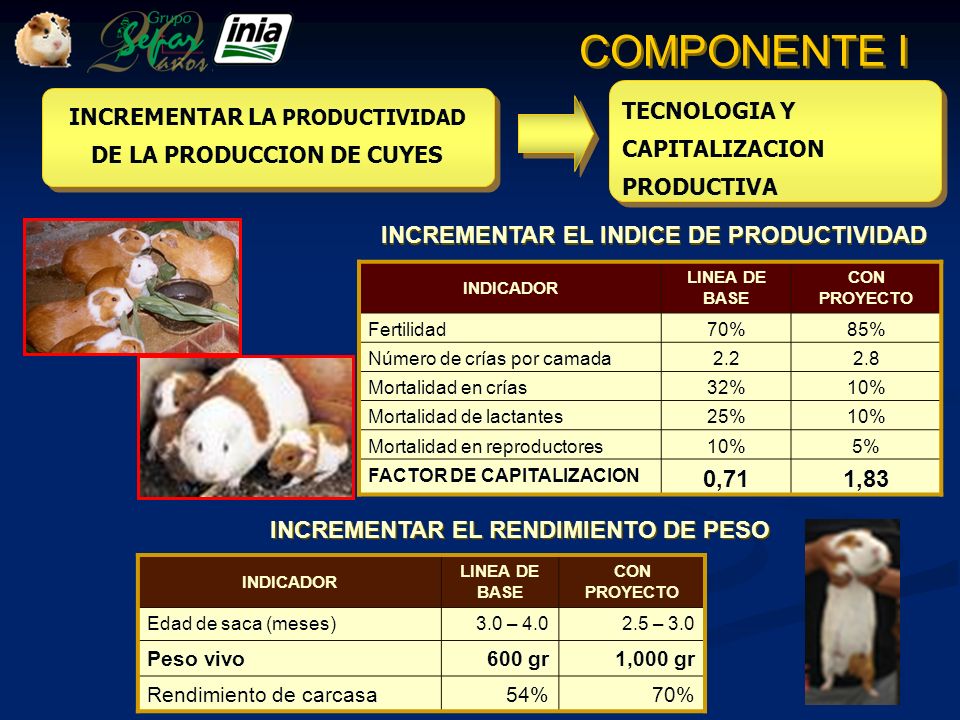 Grupo Sefar 20 años

inia

COMPONENTE I

INCREMENTAR LA PRODUCTIVIDAD DE LA PRODUCCION DE CUYES

TECNOLOGIA Y CAPITALIZACION PRODUCTIVA

INCREMENTAR EL INDICE DE PRODUCTIVIDAD

| INDICADOR | LINEA DE BASE | CON PROYECTO |
|---|---|---|
| Fertilidad | 70% | 85% |
| Número de crías por camada | 2.2 | 2.8 |
| Mortalidad en crías | 32% | 10% |
| Mortalidad de lactantes | 25% | 10% |
| Mortalidad en reproductores | 10% | 5% |
| FACTOR DE CAPITALIZACION | 0,71 | 1,83 |

INCREMENTAR EL RENDIMIENTO DE PESO

| INDICADOR | LINEA DE BASE | CON PROYECTO |
|---|---|---|
| Edad de saca (meses) | 3.0 – 4.0 | 2.5 – 3.0 |
| Peso vivo | 600 gr | 1,000 gr |
| Rendimiento de carcasa | 54% | 70% |